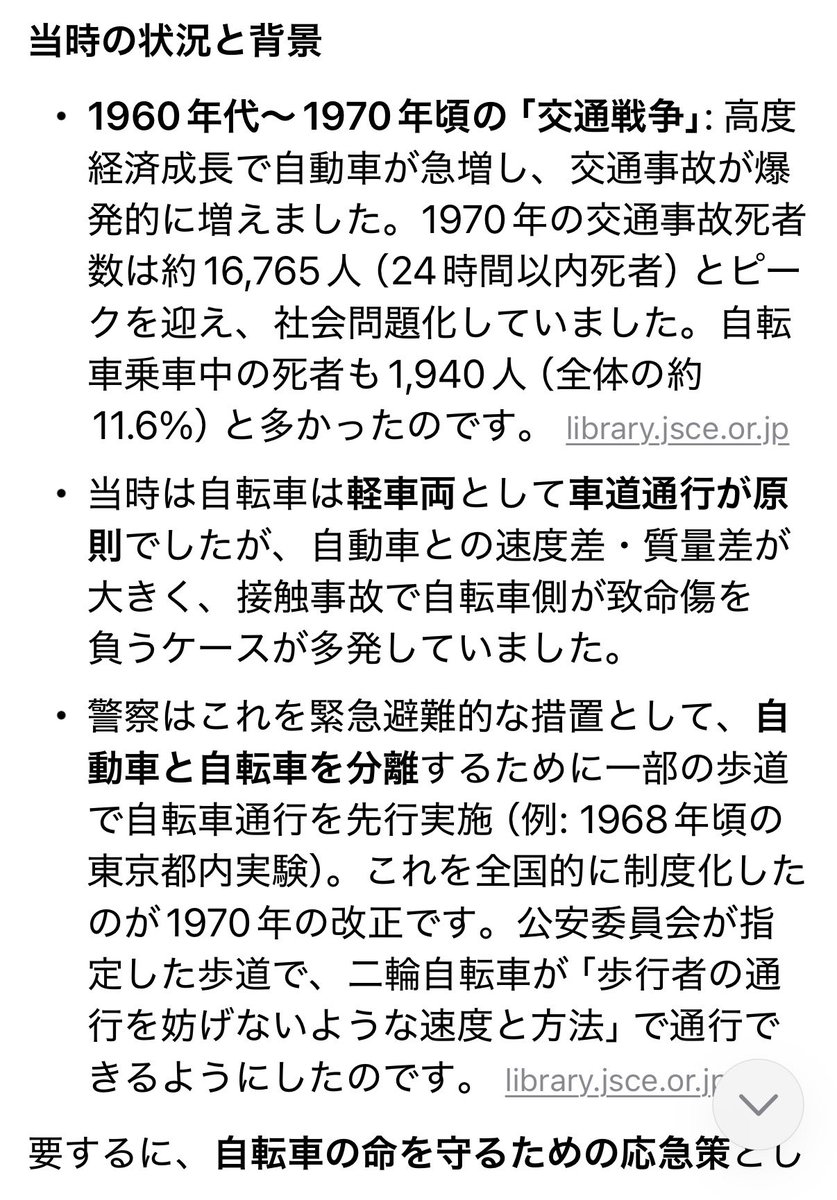 当時の状況と背景

• 1960年代〜1970年頃の「交通戦争」: 高度経済成長で自動車が急増し、交通事故が爆発的に増えました。1970年の交通事故死者数は約16,765人（24時間以内死者）とピークを迎え、社会問題化していました。自転車乗車中の死者も1,940人（全体の約11.6%）と多かったのです。 library.jsce.or.jp

• 当時は自転車は軽車両として車道通行が原則でしたが、自動車との速度差・質量差が大きく、接触事故で自転車側が致命傷を負うケースが多発していました。

• 警察はこれを緊急避難的な措置として、自動車と自転車を分離するために一部の歩道で自転車通行を先行実施（例: 1968年頃の東京都内実験）。これを全国的に制度化したのが1970年の改正です。公安委員会が指定した歩道で、二輪自転車が「歩行者の通行を妨げないような速度と方法」で通行できるようにしたのです。 library.jsce.or.jp

要するに、自転車の命を守るための応急策とし